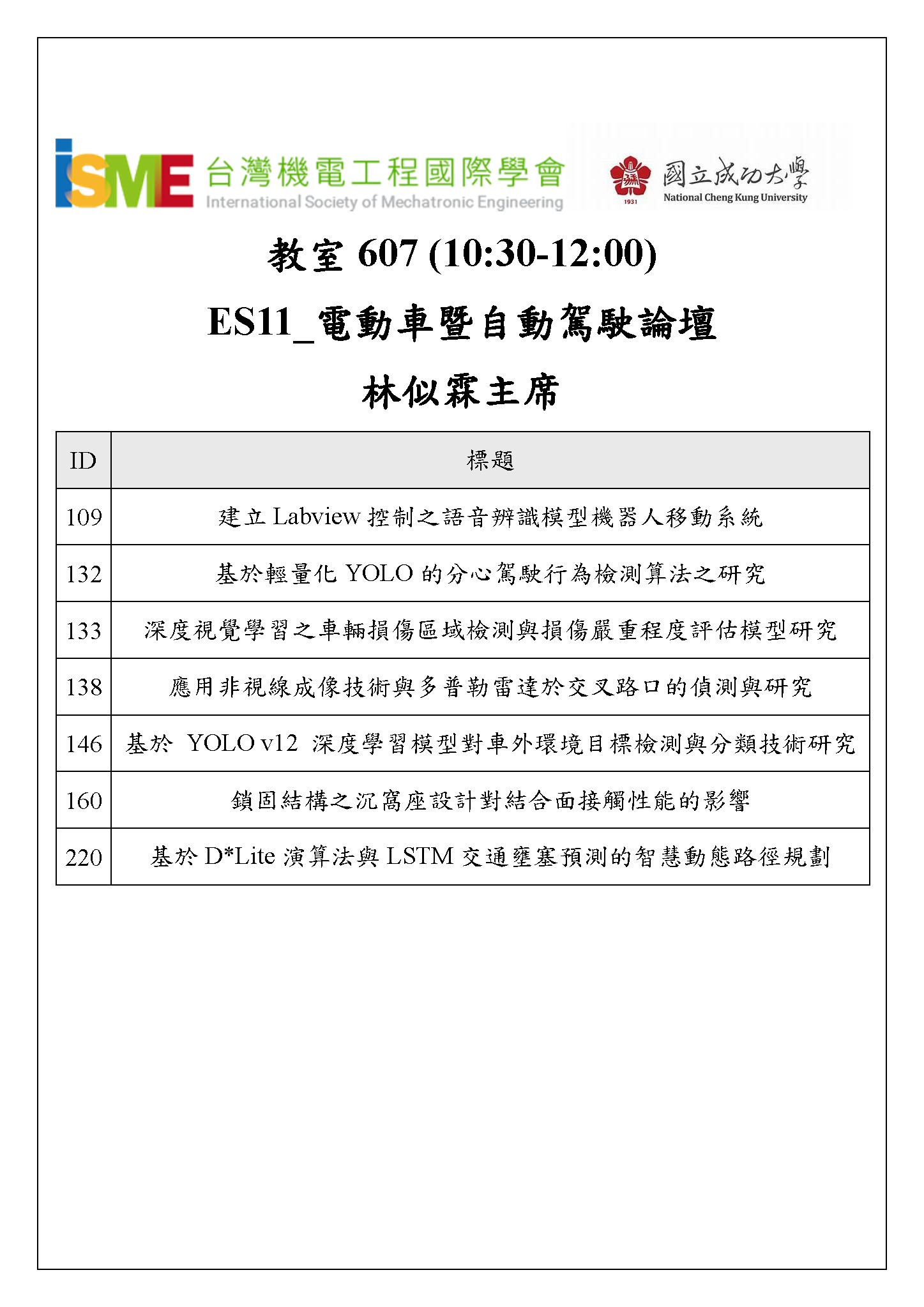 iSME 台灣機電工程國際學會 International Society of Mechatronic Engineering

1931 國立成功大學 National Cheng Kung University

教室 607 (10:30-12:00)

ES11_電動車暨自動駕駛論壇

林似霖主席

| ID | 標題 |
|---|---|
| 109 | 建立 Labview 控制之語音辨識模型機器人移動系統 |
| 132 | 基於輕量化 YOLO 的分心駕駛行為檢測算法之研究 |
| 133 | 深度視覺學習之車輛損傷區域檢測與損傷嚴重程度評估模型研究 |
| 138 | 應用非視線成像技術與多普勒雷達於交叉路口的偵測與研究 |
| 146 | 基於 YOLO v12 深度學習模型對車外環境目標檢測與分類技術研究 |
| 160 | 鎖固結構之沉窩座設計對結合面接觸性能的影響 |
| 220 | 基於 D*Lite 演算法與 LSTM 交通壅塞預測的智慧動態路徑規劃 |